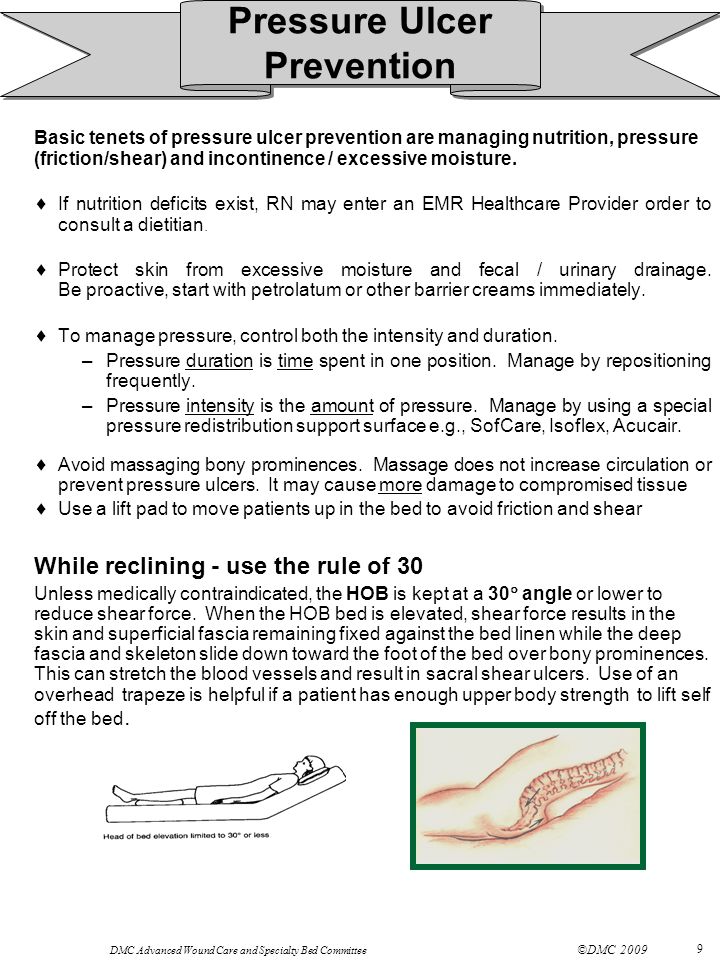 Pressure Ulcer Prevention

Basic tenets of pressure ulcer prevention are managing nutrition, pressure (friction/shear) and incontinence / excessive moisture.

♦ If nutrition deficits exist, RN may enter an EMR Healthcare Provider order to consult a dietitian.

♦ Protect skin from excessive moisture and fecal / urinary drainage. Be proactive, start with petrolatum or other barrier creams immediately.

♦ To manage pressure, control both the intensity and duration.
– Pressure duration is time spent in one position. Manage by repositioning frequently.
– Pressure intensity is the amount of pressure. Manage by using a special pressure redistribution support surface e.g., SofCare, Isoflex, Acucair.

♦ Avoid massaging bony prominences. Massage does not increase circulation or prevent pressure ulcers. It may cause more damage to compromised tissue
♦ Use a lift pad to move patients up in the bed to avoid friction and shear

While reclining - use the rule of 30
Unless medically contraindicated, the HOB is kept at a 30° angle or lower to reduce shear force. When the HOB bed is elevated, shear force results in the skin and superficial fascia remaining fixed against the bed linen while the deep fascia and skeleton slide down toward the foot of the bed over bony prominences. This can stretch the blood vessels and result in sacral shear ulcers. Use of an overhead trapeze is helpful if a patient has enough upper body strength to lift self off the bed.

Head of bed elevation limited to 30° or less

DMC Advanced Wound Care and Specialty Bed Committee ©DMC 2009 9